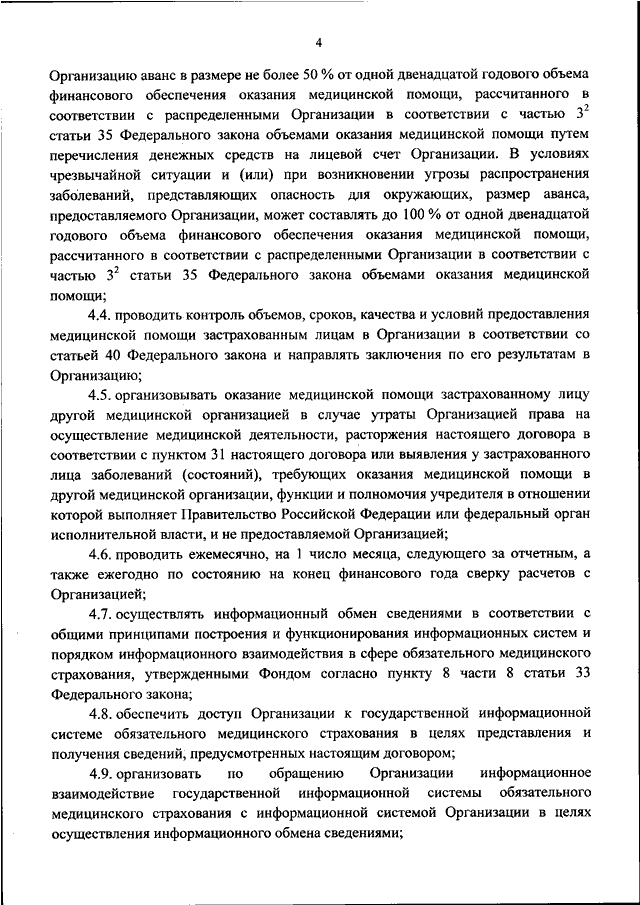 4

Организацию аванс в размере не более 50 % от одной двенадцатой годового объема финансового обеспечения оказания медицинской помощи, рассчитанного в соответствии с распределенными Организации в соответствии с частью $3^2$ статьи 35 Федерального закона объемами оказания медицинской помощи путем перечисления денежных средств на лицевой счет Организации. В условиях чрезвычайной ситуации и (или) при возникновении угрозы распространения заболеваний, представляющих опасность для окружающих, размер аванса, предоставляемого Организации, может составлять до 100 % от одной двенадцатой годового объема финансового обеспечения оказания медицинской помощи, рассчитанного в соответствии с распределенными Организации в соответствии с частью $3^2$ статьи 35 Федерального закона объемами оказания медицинской помощи;

4.4. проводить контроль объемов, сроков, качества и условий предоставления медицинской помощи застрахованным лицам в Организации в соответствии со статьей 40 Федерального закона и направлять заключения по его результатам в Организацию;

4.5. организовывать оказание медицинской помощи застрахованному лицу другой медицинской организацией в случае утраты Организацией права на осуществление медицинской деятельности, расторжения настоящего договора в соответствии с пунктом 31 настоящего договора или выявления у застрахованного лица заболеваний (состояний), требующих оказания медицинской помощи в другой медицинской организации, функции и полномочия учредителя в отношении которой выполняет Правительство Российской Федерации или федеральный орган исполнительной власти, и не предоставляемой Организацией;

4.6. проводить ежемесячно, на 1 число месяца, следующего за отчетным, а также ежегодно по состоянию на конец финансового года сверку расчетов с Организацией;

4.7. осуществлять информационный обмен сведениями в соответствии с общими принципами построения и функционирования информационных систем и порядком информационного взаимодействия в сфере обязательного медицинского страхования, утвержденными Фондом согласно пункту 8 части 8 статьи 33 Федерального закона;

4.8. обеспечить доступ Организации к государственной информационной системе обязательного медицинского страхования в целях представления и получения сведений, предусмотренных настоящим договором;

4.9. организовать по обращению Организации информационное взаимодействие государственной информационной системы обязательного медицинского страхования с информационной системой Организации в целях осуществления информационного обмена сведениями;